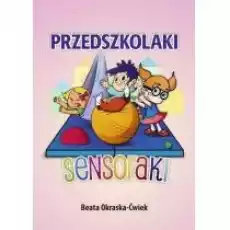 PRZEDSZKOLAKI

sensoraki

Beata Okraska-Ćwiek